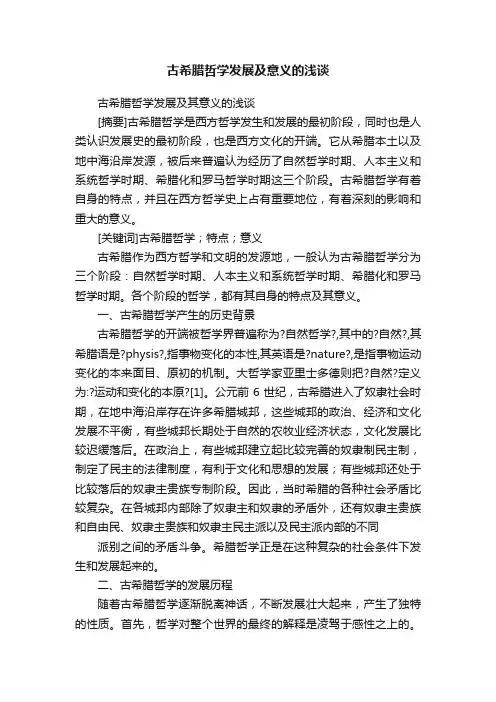 古希腊哲学发展及意义的浅谈

古希腊哲学发展及其意义的浅谈

[摘要]古希腊哲学是西方哲学发生和发展的最初阶段，同时也是人类认识发展史的最初阶段，也是西方文化的开端。它从希腊本土以及地中海沿岸发源，被后来普遍认为经历了自然哲学时期、人本主义和系统哲学时期、希腊化和罗马哲学时期这三个阶段。古希腊哲学有着自身的特点，并且在西方哲学史上占有重要地位，有着深刻的影响和重大的意义。

[关键词]古希腊哲学；特点；意义

古希腊作为西方哲学和文明的发源地，一般认为古希腊哲学分为三个阶段：自然哲学时期、人本主义和系统哲学时期、希腊化和罗马哲学时期。各个阶段的哲学，都有其自身的特点及其意义。

一、古希腊哲学产生的历史背景

古希腊哲学的开端被哲学界普遍称为?自然哲学?,其中的?自然?,其希腊语是?physis?,指事物变化的本性,其英语是?nature?,是指事物运动变化的本来面目、原初的机制。大哲学家亚里士多德则把?自然?定义为:?运动和变化的本原?[1]。公元前 6 世纪，古希腊进入了奴隶社会时期，在地中海沿岸存在许多希腊城邦，这些城邦的政治、经济和文化发展不平衡，有些城邦长期处于自然的农牧业经济状态，文化发展比较迟缓落后。在政治上，有些城邦建立起比较完善的奴隶制民主制，制定了民主的法律制度，有利于文化和思想的发展；有些城邦还处于比较落后的奴隶主贵族专制阶段。因此，当时希腊的各种社会矛盾比较复杂。在各城邦内部除了奴隶主和奴隶的矛盾外，还有奴隶主贵族和自由民、奴隶主贵族和奴隶主民主派以及民主派内部的不同

派别之间的矛盾斗争。希腊哲学正是在这种复杂的社会条件下发生和发展起来的。

二、古希腊哲学的发展历程

随着古希腊哲学逐渐脱离神话，不断发展壮大起来，产生了独特的性质。首先，哲学对整个世界的最终的解释是凌驾于感性之上的。